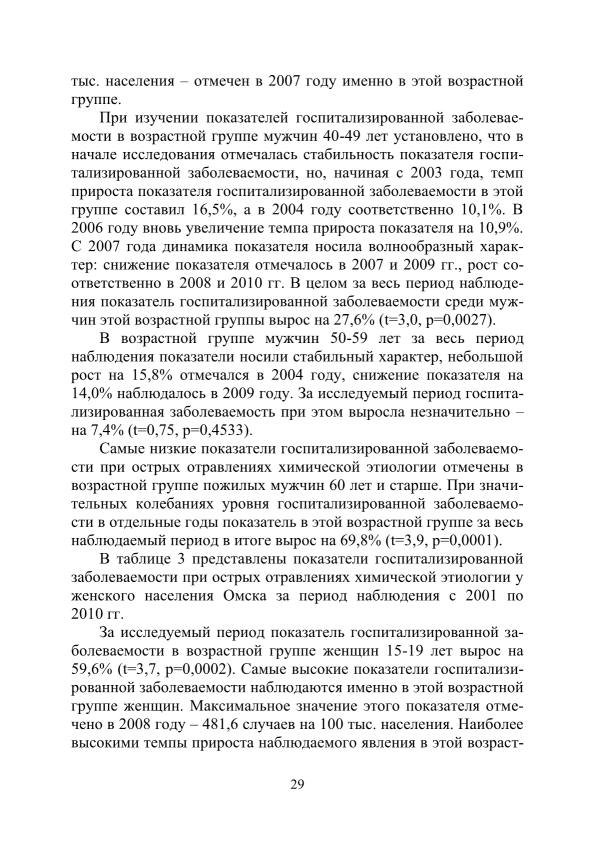 тыс. населения – отмечен в 2007 году именно в этой возрастной группе.

При изучении показателей госпитализированной заболеваемости в возрастной группе мужчин 40-49 лет установлено, что в начале исследования отмечалась стабильность показателя госпитализированной заболеваемости, но, начиная с 2003 года, темп прироста показателя госпитализированной заболеваемости в этой группе составил 16,5%, а в 2004 году соответственно 10,1%. В 2006 году вновь увеличение темпа прироста показателя на 10,9%. С 2007 года динамика показателя носила волнообразный характер: снижение показателя отмечалось в 2007 и 2009 гг., рост соответственно в 2008 и 2010 гг. В целом за весь период наблюдения показатель госпитализированной заболеваемости среди мужчин этой возрастной группы вырос на 27,6% (t=3,0, p=0,0027).

В возрастной группе мужчин 50-59 лет за весь период наблюдения показатели носили стабильный характер, небольшой рост на 15,8% отмечался в 2004 году, снижение показателя на 14,0% наблюдалось в 2009 году. За исследуемый период госпитализированная заболеваемость при этом выросла незначительно – на 7,4% (t=0,75, p=0,4533).

Самые низкие показатели госпитализированной заболеваемости при острых отравлениях химической этиологии отмечены в возрастной группе пожилых мужчин 60 лет и старше. При значительных колебаниях уровня госпитализированной заболеваемости в отдельные годы показатель в этой возрастной группе за весь наблюдаемый период в итоге вырос на 69,8% (t=3,9, p=0,0001).

В таблице 3 представлены показатели госпитализированной заболеваемости при острых отравлениях химической этиологии у женского населения Омска за период наблюдения с 2001 по 2010 гг.

За исследуемый период показатель госпитализированной заболеваемости в возрастной группе женщин 15-19 лет вырос на 59,6% (t=3,7, p=0,0002). Самые высокие показатели госпитализированной заболеваемости наблюдаются именно в этой возрастной группе женщин. Максимальное значение этого показателя отмечено в 2008 году – 481,6 случаев на 100 тыс. населения. Наиболее высокими темпы прироста наблюдаемого явления в этой возраст-

29